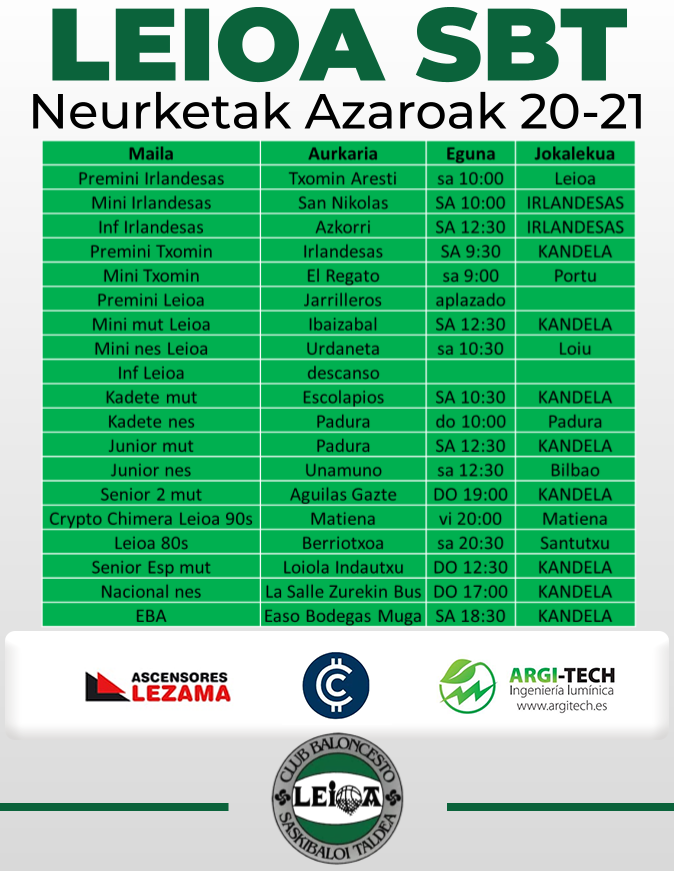 LEIOA SBT
Neurketak Azaroak 20-21

| Maila | Aurkaria | Eguna | Jokalekua |
|---|---|---|---|
| Premini Irlandesas | Txomin Aresti | sa 10:00 | Leioa |
| Mini Irlandesas | San Nikolas | SA 10:00 | IRLANDESAS |
| Inf Irlandesas | Azkorri | SA 12:30 | IRLANDESAS |
| Premini Txomin | Irlandesas | SA 9:30 | KANDELA |
| Mini Txomin | El Regato | sa 9:00 | Portu |
| Premini Leioa | Jarrilleros | aplazado | |
| Mini mut Leioa | Ibaizabal | SA 12:30 | KANDELA |
| Mini nes Leioa | Urdaneta | sa 10:30 | Loiu |
| Inf Leioa | descanso | | |
| Kadete mut | Escolapios | SA 10:30 | KANDELA |
| Kadete nes | Padura | do 10:00 | Padura |
| Junior mut | Padura | SA 12:30 | KANDELA |
| Junior nes | Unamuno | sa 12:30 | Bilbao |
| Senior 2 mut | Aguilas Gazte | DO 19:00 | KANDELA |
| Crypto Chimera Leioa 90s | Matiena | vi 20:00 | Matiena |
| Leioa 80s | Berriotxoa | sa 20:30 | Santutxu |
| Senior Esp mut | Loiola Indautxu | DO 12:30 | KANDELA |
| Nacional nes | La Salle Zurekin Bus | DO 17:00 | KANDELA |
| EBA | Easo Bodegas Muga | SA 18:30 | KANDELA |

ASCENSORES
LEZAMA

ARGI-TECH
Ingeniería lumínica
www.argitech.es

CLUB BALONCESTO
LEIOA
SASKIBALOI TALDEA